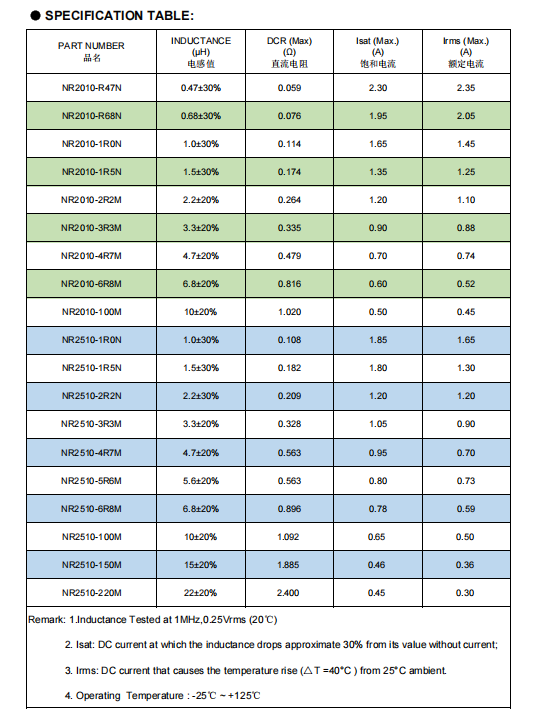 ● SPECIFICATION TABLE:

| PART NUMBER 品名 | INDUCTANCE (μH) 电感值 | DCR (Max) (Ω) 直流电阻 | Isat (Max.) (A) 饱和电流 | Irms (Max.) (A) 额定电流 |
|---|---|---|---|---|
| NR2010-R47N | 0.47±30% | 0.059 | 2.30 | 2.35 |
| NR2010-R68N | 0.68±30% | 0.076 | 1.95 | 2.05 |
| NR2010-1R0N | 1.0±30% | 0.114 | 1.65 | 1.45 |
| NR2010-1R5N | 1.5±30% | 0.174 | 1.35 | 1.25 |
| NR2010-2R2M | 2.2±20% | 0.264 | 1.20 | 1.10 |
| NR2010-3R3M | 3.3±20% | 0.335 | 0.90 | 0.88 |
| NR2010-4R7M | 4.7±20% | 0.479 | 0.70 | 0.74 |
| NR2010-6R8M | 6.8±20% | 0.816 | 0.60 | 0.52 |
| NR2010-100M | 10±20% | 1.020 | 0.50 | 0.45 |
| NR2510-1R0N | 1.0±30% | 0.108 | 1.85 | 1.65 |
| NR2510-1R5N | 1.5±30% | 0.182 | 1.80 | 1.30 |
| NR2510-2R2N | 2.2±30% | 0.209 | 1.20 | 1.20 |
| NR2510-3R3M | 3.3±20% | 0.328 | 1.05 | 0.90 |
| NR2510-4R7M | 4.7±20% | 0.563 | 0.95 | 0.70 |
| NR2510-5R6M | 5.6±20% | 0.563 | 0.80 | 0.73 |
| NR2510-6R8M | 6.8±20% | 0.896 | 0.78 | 0.59 |
| NR2510-100M | 10±20% | 1.092 | 0.65 | 0.50 |
| NR2510-150M | 15±20% | 1.885 | 0.46 | 0.36 |
| NR2510-220M | 22±20% | 2.400 | 0.45 | 0.30 |

Remark: 1.Inductance Tested at 1MHz,0.25Vrms (20℃)

2. Isat: DC current at which the inductance drops approximate 30% from its value without current;

3. Irms: DC current that causes the temperature rise (△T =40°C ) from 25°C ambient.

4. Operating Temperature : -25℃ ~ +125℃